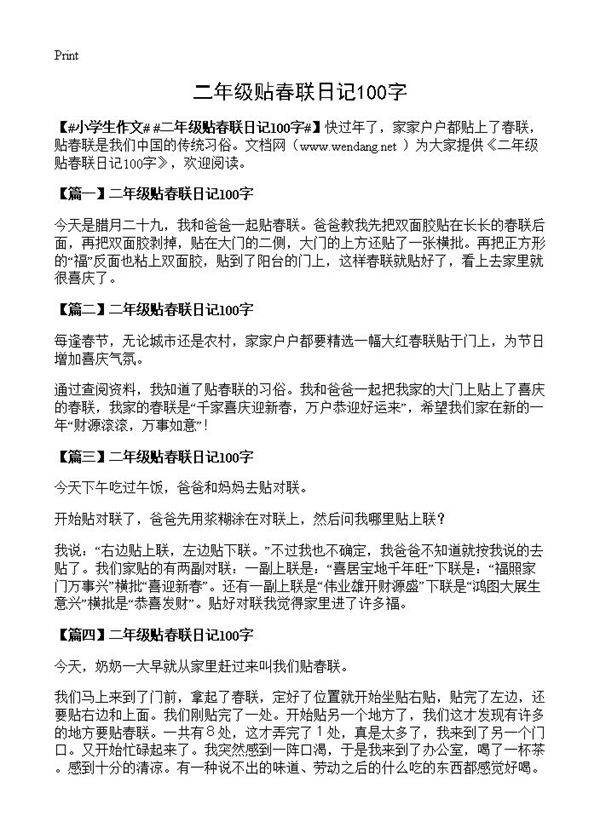 Print

二年级贴春联日记100字

【#小学生作文# #二年级贴春联日记100字#】快过年了，家家户户都贴上了春联，贴春联是我们中国的传统习俗。文档网（www.wendang.net ）为大家提供《二年级贴春联日记100字》，欢迎阅读。

【篇一】二年级贴春联日记100字

今天是腊月二十九，我和爸爸一起贴春联。爸爸教我先把双面胶贴在长长的春联后面，再把双面胶剥掉，贴在大门的二侧，大门的上方还贴了一张横批。再把正方形的“福”反面也粘上双面胶，贴到了阳台的门上，这样春联就贴好了，看上去家里就很喜庆了。

【篇二】二年级贴春联日记100字

每逢春节，无论城市还是农村，家家户户都要精选一幅大红春联贴于门上，为节日增加喜庆气氛。

通过查阅资料，我知道了贴春联的习俗。我和爸爸一起把我家的大门上贴上了喜庆的春联，我家的春联是“千家喜庆迎新春，万户恭迎好运来”，希望我们家在新的一年“财源滚滚，万事如意”！

【篇三】二年级贴春联日记100字

今天下午吃过午饭，爸爸和妈妈去贴对联。

开始贴对联了，爸爸先用浆糊涂在对联上，然后问我哪里贴上联？

我说：“右边贴上联，左边贴下联。”不过我也不确定，我爸爸不知道就按我说的去贴了。我们家贴的有两副对联：一副上联是：“喜居宝地千年旺”下联是：“福照家门万事兴”横批“喜迎新春”。还有一副上联是“伟业雄开财源盛”下联是“鸿图大展生意兴”横批是“恭喜发财”。贴好对联我觉得家里进了许多福。

【篇四】二年级贴春联日记100字

今天，奶奶一大早就从家里赶过来叫我们贴春联。

我们马上来到了门前，拿起了春联，定好了位置就开始坐贴右贴，贴完了左边，还要贴右边和上面。我们刚贴完了一处。开始贴另一个地方了，我们这才发现有许多的地方要贴春联。一共有8处，这才弄完了1处，真是太多了，我来到了另一个门口。又开始忙碌起来了。我突然感到一阵口渴，于是我来到了办公室，喝了一杯茶。感到十分的清凉。有一种说不出的味道、劳动之后的什么吃的东西都感觉好喝。